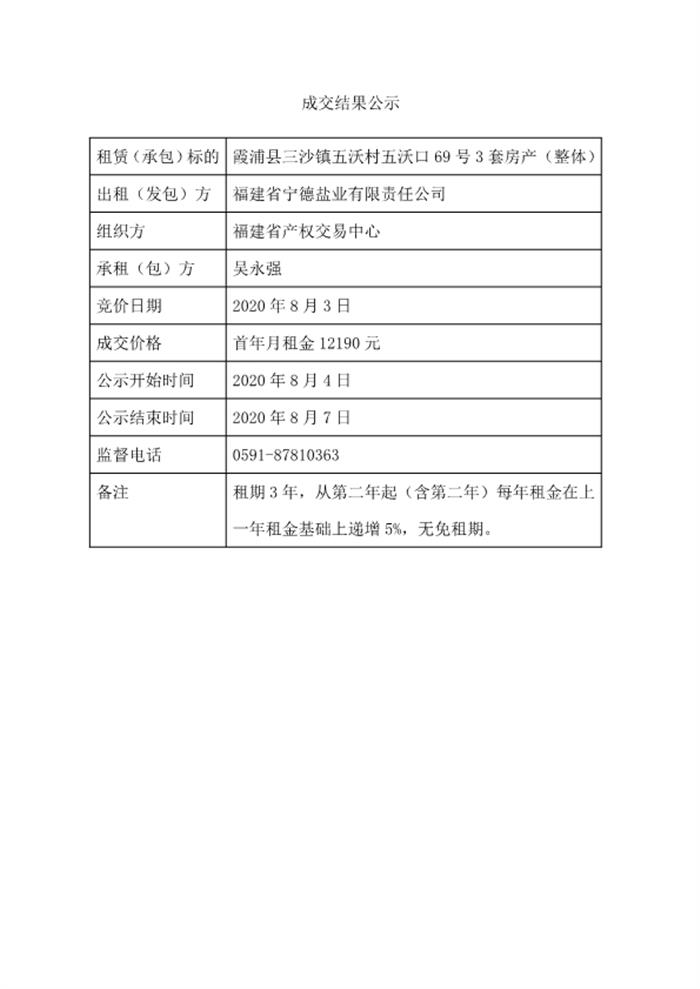 成交结果公示

| 租赁（承包）标的 | 霞浦县三沙镇五沃村五沃口 69 号 3 套房产（整体） |
|---|---|
| 出租（发包）方 | 福建省宁德盐业有限责任公司 |
| 组织方 | 福建省产权交易中心 |
| 承租（包）方 | 吴永强 |
| 竞价日期 | 2020 年 8 月 3 日 |
| 成交价格 | 首年月租金 12190 元 |
| 公示开始时间 | 2020 年 8 月 4 日 |
| 公示结束时间 | 2020 年 8 月 7 日 |
| 监督电话 | 0591-87810363 |
| 备注 | 租期 3 年，从第二年起（含第二年）每年租金在上一年租金基础上递增 5%，无免租期。 |